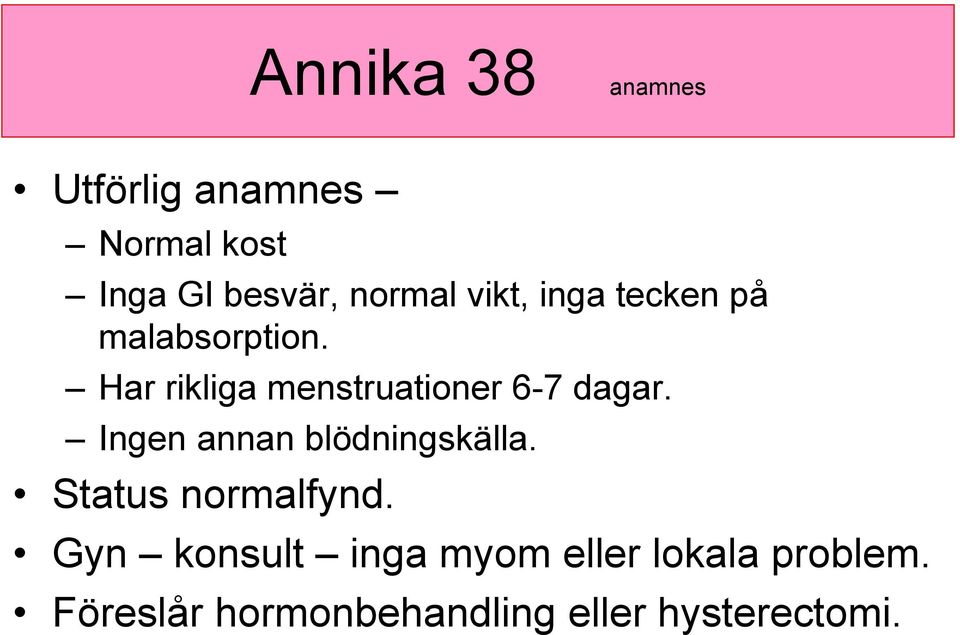 Annika 38 anamnes

• Utförlig anamnes –
  – Normal kost
  – Inga GI besvär, normal vikt, inga tecken på malabsorption.
  – Har rikliga menstruationer 6-7 dagar.
  – Ingen annan blödningskälla.
• Status normalfynd.
• Gyn – konsult – inga myom eller lokala problem.
• Föreslår hormonbehandling eller hysterectomi.